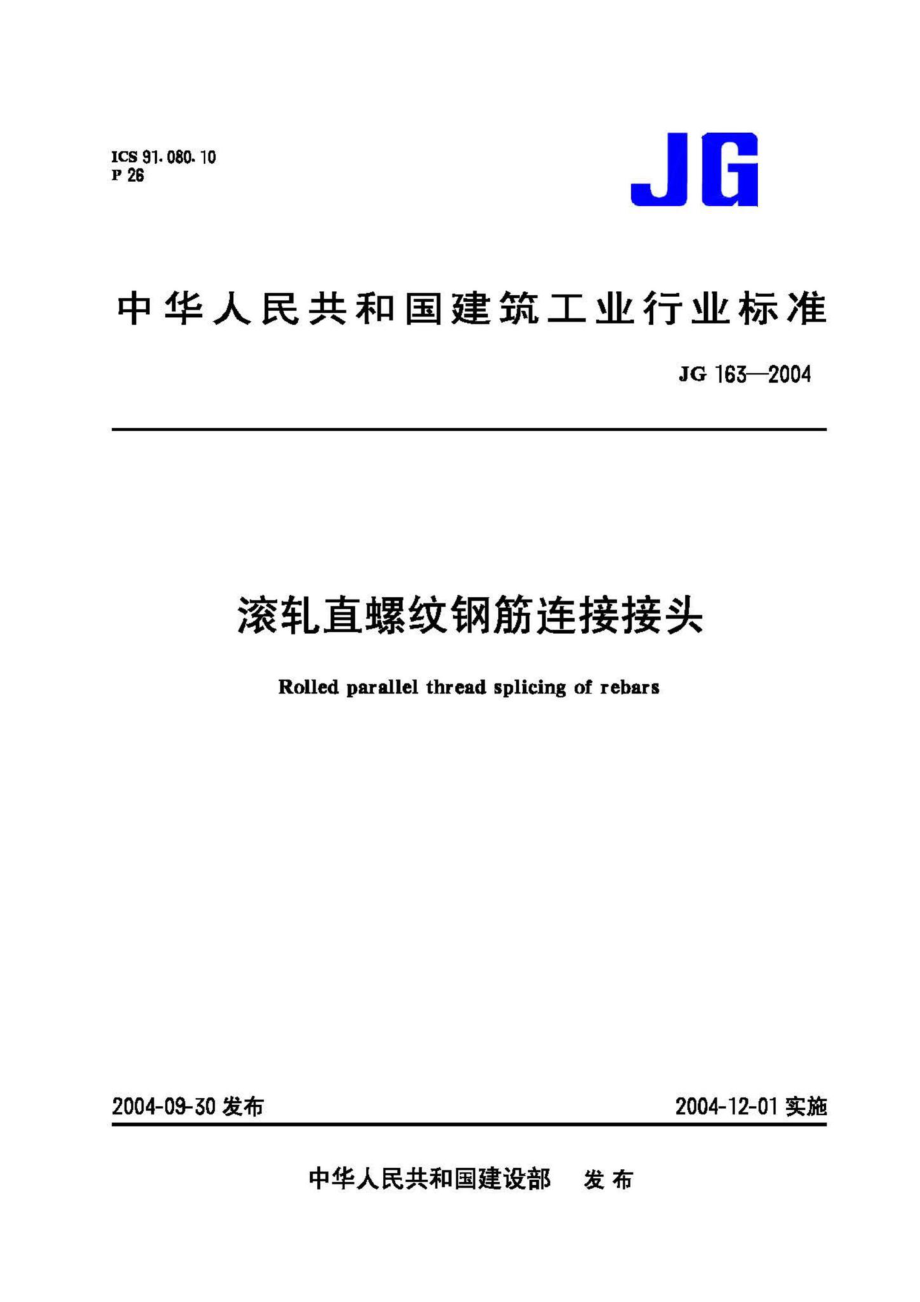 ICS 91.080.10
P 26

JG

中华人民共和国建筑工业行业标准

JG 163—2004

滚轧直螺纹钢筋连接接头

Rolled parallel thread splicing of rebars

2004-09-30 发布

2004-12-01 实施

中华人民共和国建设部 发布